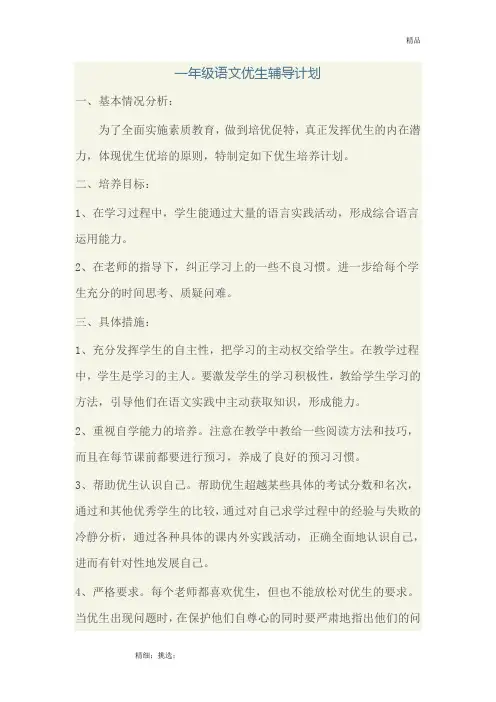 精品

一年级语文优生辅导计划

一、基本情况分析：

为了全面实施素质教育，做到培优促特，真正发挥优生的内在潜力，体现优生优培的原则，特制定如下优生培养计划。

二、培养目标：

1、在学习过程中，学生能通过大量的语言实践活动，形成综合语言运用能力。

2、在老师的指导下，纠正学习上的一些不良习惯。进一步给每个学生充分的时间思考、质疑问难。

三、具体措施：

1、充分发挥学生的自主性，把学习的主动权交给学生。在教学过程中，学生是学习的主人。要激发学生的学习积极性，教给学生学习的方法，引导他们在语文实践中主动获取知识，形成能力。

2、重视自学能力的培养。注意在教学中教给一些阅读方法和技巧，而且在每节课前都要进行预习，养成了良好的预习习惯。

3、帮助优生认识自己。帮助优生超越某些具体的考试分数和名次，通过和其他优秀学生的比较，通过对自己求学过程中的经验与失败的冷静分析，通过各种具体的课内外实践活动，正确全面地认识自己，进而有针对性地发展自己。

4、严格要求。每个老师都喜欢优生，但也不能放松对优生的要求。当优生出现问题时，在保护他们自尊心的同时要严肃地指出他们的问

精细；挑选；